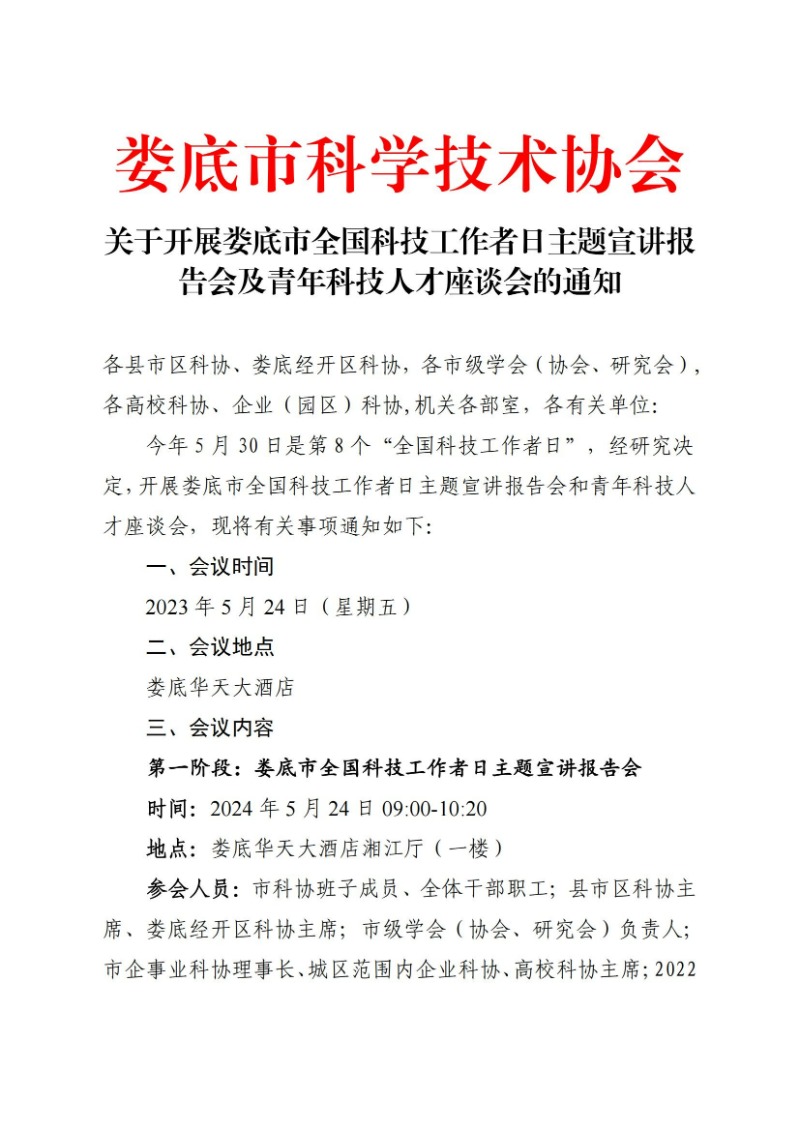 娄底市科学技术协会

关于开展娄底市全国科技工作者日主题宣讲报告会及青年科技人才座谈会的通知

各县市区科协、娄底经开区科协，各市级学会（协会、研究会），各高校科协、企业（园区）科协,机关各部室，各有关单位:

今年 5 月 30 日是第 8 个“全国科技工作者日”，经研究决定,开展娄底市全国科技工作者日主题宣讲报告会和青年科技人才座谈会，现将有关事项通知如下:

一、会议时间

2023 年 5 月 24 日（星期五）

二、会议地点

娄底华天大酒店

三、会议内容

第一阶段：娄底市全国科技工作者日主题宣讲报告会

时间：2024 年 5 月 24 日 09:00-10:20

地点：娄底华天大酒店湘江厅（一楼）

参会人员：市科协班子成员、全体干部职工；县市区科协主席、娄底经开区科协主席；市级学会（协会、研究会）负责人；市企事业科协理事长、城区范围内企业科协、高校科协主席；2022